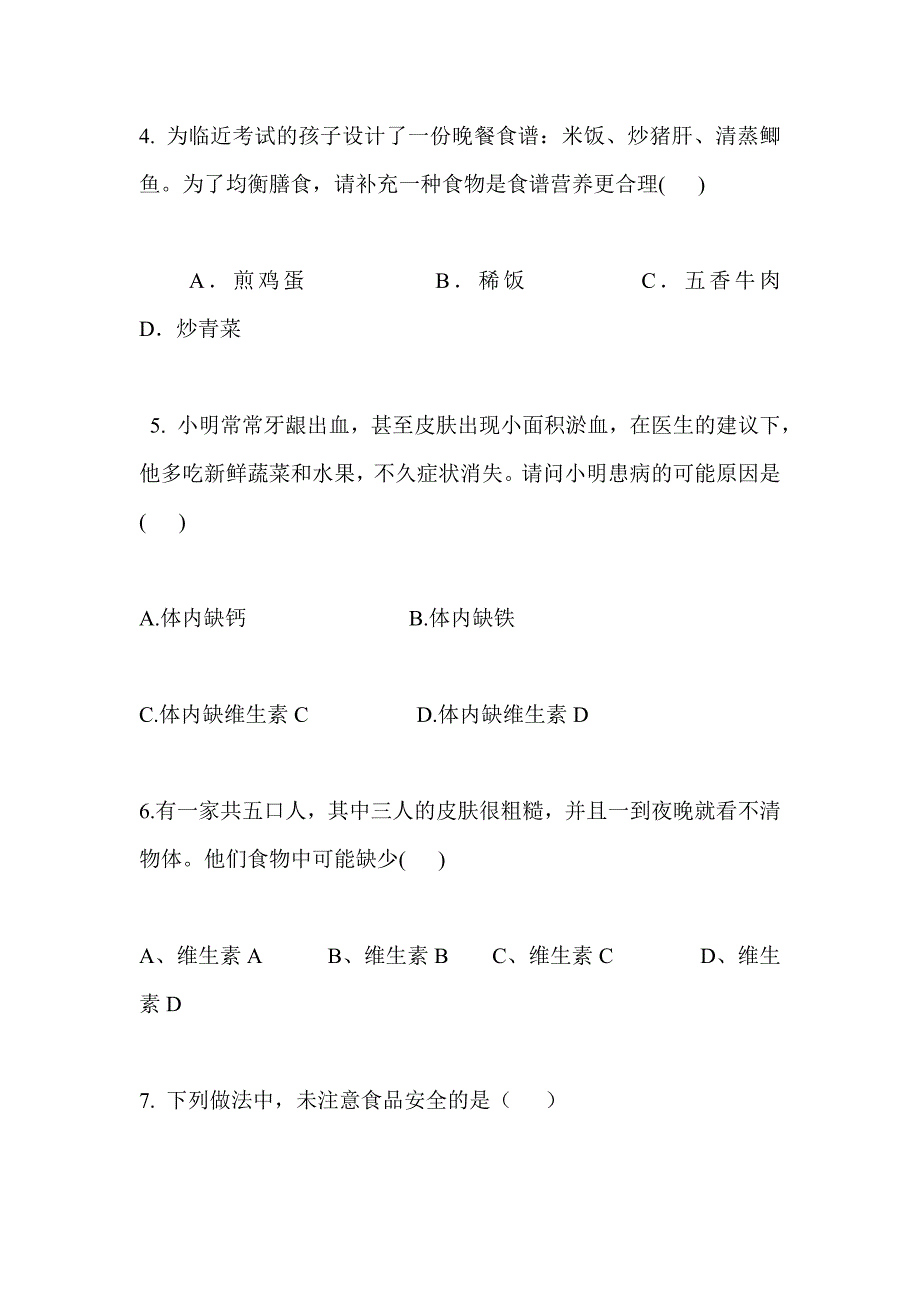 4. 为临近考试的孩子设计了一份晚餐食谱：米饭、炒猪肝、清蒸鲫鱼。为了均衡膳食，请补充一种食物是食谱营养更合理(　)

A．煎鸡蛋　　B．稀饭　　C．五香牛肉　　D．炒青菜

5. 小明常常牙龈出血，甚至皮肤出现小面积淤血，在医生的建议下，他多吃新鲜蔬菜和水果，不久症状消失。请问小明患病的可能原因是(　)

A.体内缺钙　　B.体内缺铁

C.体内缺维生素 C　　D.体内缺维生素 D

6.有一家共五口人，其中三人的皮肤很粗糙，并且一到夜晚就看不清物体。他们食物中可能缺少(　)

A、维生素 A　　B、维生素 B　　C、维生素 C　　D、维生素 D

7. 下列做法中，未注意食品安全的是（　）